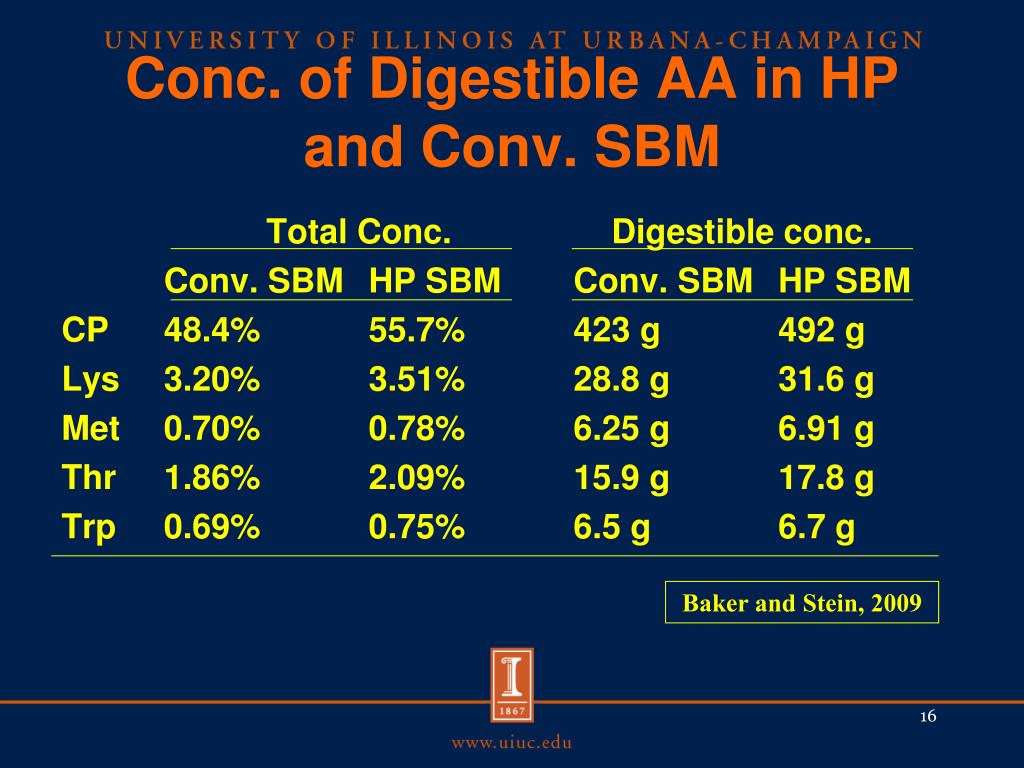 UNIVERSITY OF ILLINOIS AT URBANA-CHAMPAIGN

Conc. of Digestible AA in HP and Conv. SBM

| | Total Conc. | | Digestible conc. | |
|---|---|---|---|---|
| | Conv. SBM | HP SBM | Conv. SBM | HP SBM |
| CP | 48.4% | 55.7% | 423 g | 492 g |
| Lys | 3.20% | 3.51% | 28.8 g | 31.6 g |
| Met | 0.70% | 0.78% | 6.25 g | 6.91 g |
| Thr | 1.86% | 2.09% | 15.9 g | 17.8 g |
| Trp | 0.69% | 0.75% | 6.5 g | 6.7 g |

Baker and Stein, 2009

I
1867

16

www.uiuc.edu